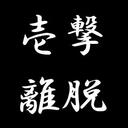 壱撃
離脱